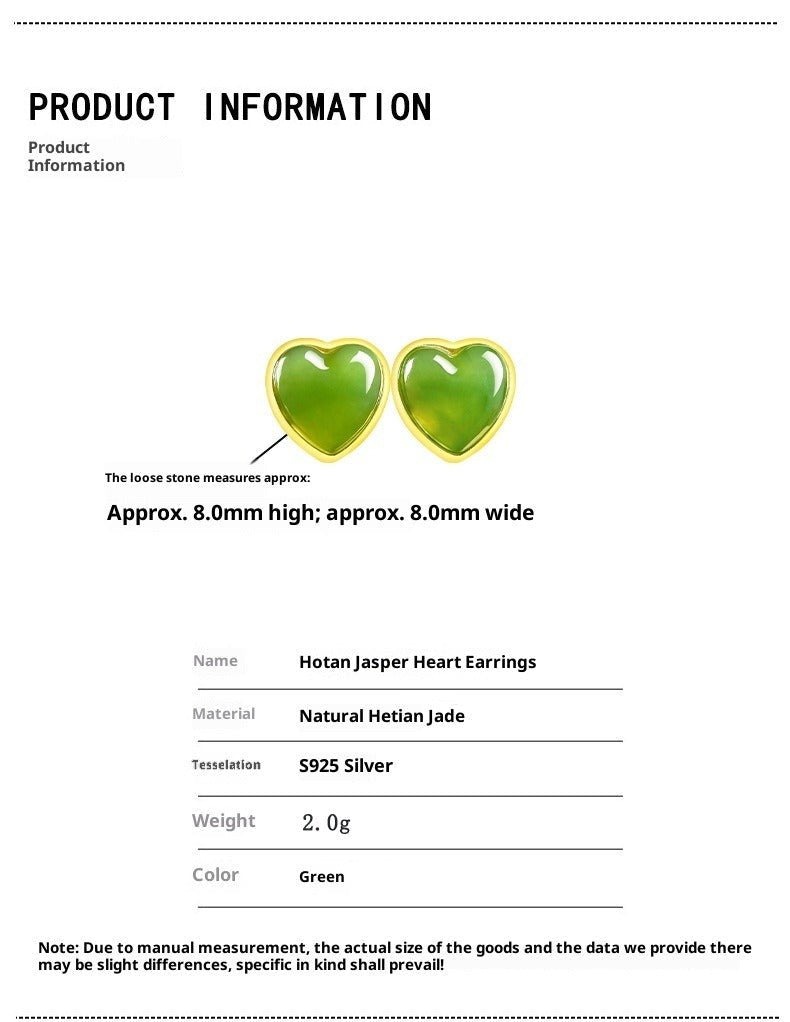 PRODUCT INFORMATION

Product Information

The loose stone measures approx:

Approx. 8.0mm high; approx. 8.0mm wide

| Name | Hotan Jasper Heart Earrings |
|---|---|
| Material | Natural Hetian Jade |
| Tesselation | S925 Silver |
| Weight | 2.0g |
| Color | Green |

Note: Due to manual measurement, the actual size of the goods and the data we provide there may be slight differences, specific in kind shall prevail!